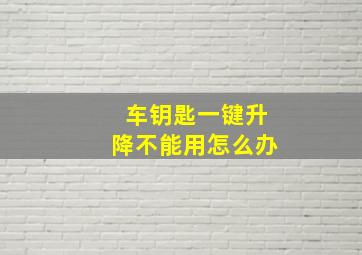 车钥匙一键升降不能用怎么办